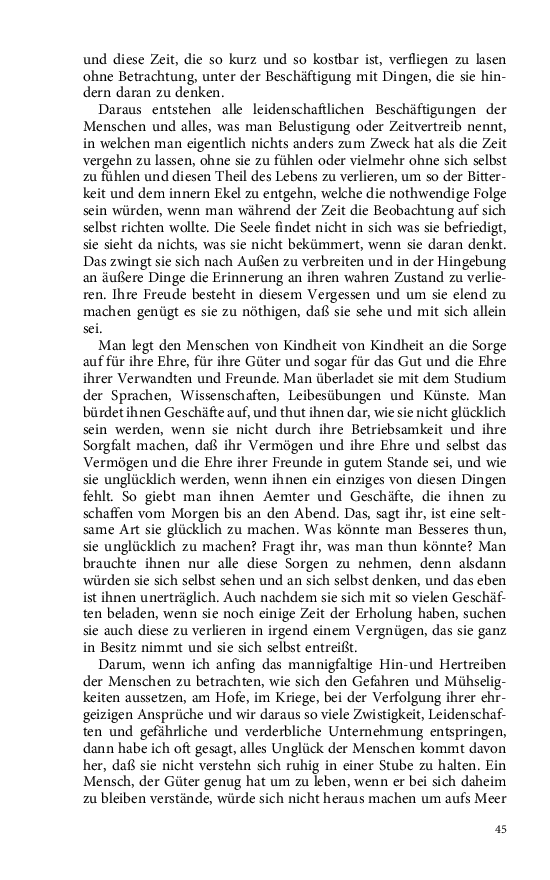 und diese Zeit, die so kurz und so kostbar ist, verfliegen zu lasen ohne Betrachtung, unter der Beschäftigung mit Dingen, die sie hindern daran zu denken.

Daraus entstehen alle leidenschaftlichen Beschäftigungen der Menschen und alles, was man Belustigung oder Zeitvertreib nennt, in welchen man eigentlich nichts anders zum Zweck hat als die Zeit vergehn zu lassen, ohne sie zu fühlen oder vielmehr ohne sich selbst zu fühlen und diesen Theil des Lebens zu verlieren, um so der Bitterkeit und dem innern Ekel zu entgehn, welche die nothwendige Folge sein würden, wenn man während der Zeit die Beobachtung auf sich selbst richten wollte. Die Seele findet nicht in sich was sie befriedigt, sie sieht da nichts, was sie nicht bekümmert, wenn sie daran denkt. Das zwingt sie sich nach Außen zu verbreiten und in der Hingebung an äußere Dinge die Erinnerung an ihren wahren Zustand zu verlieren. Ihre Freude besteht in diesem Vergessen und um sie elend zu machen genügt es sie zu nöthigen, daß sie sehe und mit sich allein sei.

Man legt den Menschen von Kindheit von Kindheit an die Sorge auf für ihre Ehre, für ihre Güter und sogar für das Gut und die Ehre ihrer Verwandten und Freunde. Man überladet sie mit dem Studium der Sprachen, Wissenschaften, Leibesübungen und Künste. Man bürdet ihnen Geschäfte auf, und thut ihnen dar, wie sie nicht glücklich sein werden, wenn sie nicht durch ihre Betriebsamkeit und ihre Sorgfalt machen, daß ihr Vermögen und ihre Ehre und selbst das Vermögen und die Ehre ihrer Freunde in gutem Stande sei, und wie sie unglücklich werden, wenn ihnen ein einziges von diesen Dingen fehlt. So giebt man ihnen Aemter und Geschäfte, die ihnen zu schaffen vom Morgen bis an den Abend. Das, sagt ihr, ist eine seltsame Art sie glücklich zu machen. Was könnte man Besseres thun, sie unglücklich zu machen? Fragt ihr, was man thun könnte? Man brauchte ihnen nur alle diese Sorgen zu nehmen, denn alsdann würden sie sich selbst sehen und an sich selbst denken, und das eben ist ihnen unerträglich. Auch nachdem sie sich mit so vielen Geschäften beladen, wenn sie noch einige Zeit der Erholung haben, suchen sie auch diese zu verlieren in irgend einem Vergnügen, das sie ganz in Besitz nimmt und sie sich selbst entreißt.

Darum, wenn ich anfing das mannigfaltige Hin-und Hertreiben der Menschen zu betrachten, wie sich den Gefahren und Mühseligkeiten aussetzen, am Hofe, im Kriege, bei der Verfolgung ihrer ehrgeizigen Ansprüche und wir daraus so viele Zwistigkeit, Leidenschaften und gefährliche und verderbliche Unternehmung entspringen, dann habe ich oft gesagt, alles Unglück der Menschen kommt davon her, daß sie nicht verstehn sich ruhig in einer Stube zu halten. Ein Mensch, der Güter genug hat um zu leben, wenn er bei sich daheim zu bleiben verstände, würde sich nicht heraus machen um aufs Meer

45